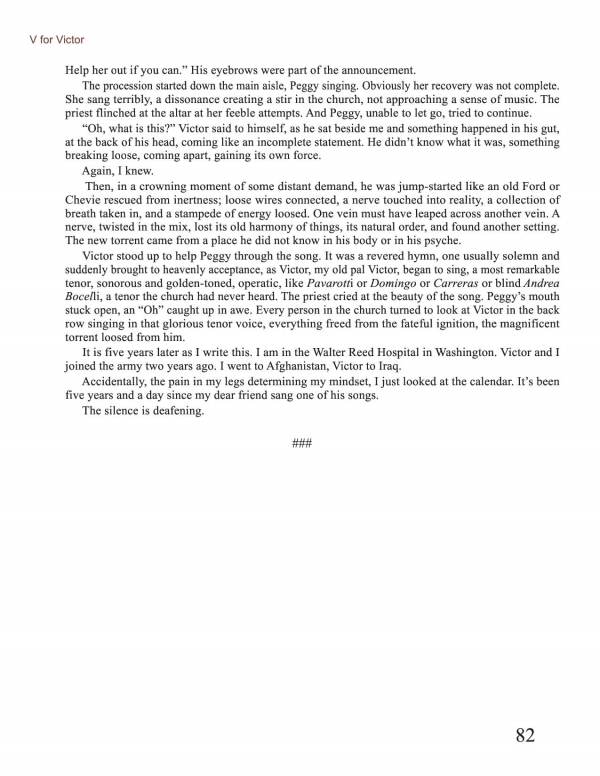 V for Victor

Help her out if you can.” His eyebrows were part of the announcement.

The procession started down the main aisle, Peggy singing. Obviously her recovery was not complete. She sang terribly, a dissonance creating a stir in the church, not approaching a sense of music. The priest flinched at the altar at her feeble attempts. And Peggy, unable to let go, tried to continue.

“Oh, what is this?” Victor said to himself, as he sat beside me and something happened in his gut, at the back of his head, coming like an incomplete statement. He didn’t know what it was, something breaking loose, coming apart, gaining its own force.

Again, I knew.

Then, in a crowning moment of some distant demand, he was jump-started like an old Ford or Chevie rescued from inertness; loose wires connected, a nerve touched into reality, a collection of breath taken in, and a stampede of energy loosed. One vein must have leaped across another vein. A nerve, twisted in the mix, lost its old harmony of things, its natural order, and found another setting. The new torrent came from a place he did not know in his body or in his psyche.

Victor stood up to help Peggy through the song. It was a revered hymn, one usually solemn and suddenly brought to heavenly acceptance, as Victor, my old pal Victor, began to sing, a most remarkable tenor, sonorous and golden-toned, operatic, like Pavarotti or Domingo or Carreras or blind Andrea Bocelli, a tenor the church had never heard. The priest cried at the beauty of the song. Peggy’s mouth stuck open, an “Oh” caught up in awe. Every person in the church turned to look at Victor in the back row singing in that glorious tenor voice, everything freed from the fateful ignition, the magnificent torrent loosed from him.

It is five years later as I write this. I am in the Walter Reed Hospital in Washington. Victor and I joined the army two years ago. I went to Afghanistan, Victor to Iraq.

Accidentally, the pain in my legs determining my mindset, I just looked at the calendar. It’s been five years and a day since my dear friend sang one of his songs.

The silence is deafening.

###

82